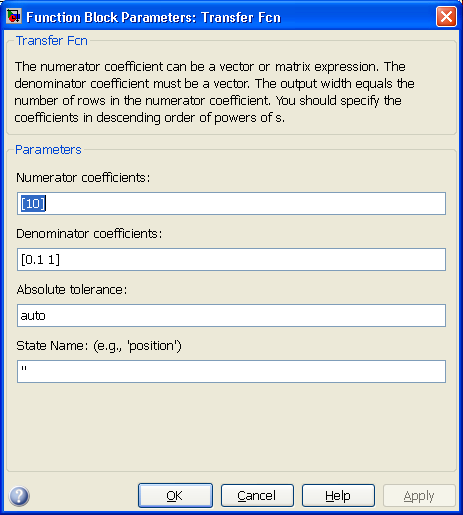 Function Block Parameters: Transfer Fcn

Transfer Fcn

The numerator coefficient can be a vector or matrix expression. The denominator coefficient must be a vector. The output width equals the number of rows in the numerator coefficient. You should specify the coefficients in descending order of powers of s.

Parameters

Numerator coefficients:

[10]

Denominator coefficients:

[0.1 1]

Absolute tolerance:

auto

State Name: (e.g., 'position')

''

OK Cancel Help Apply